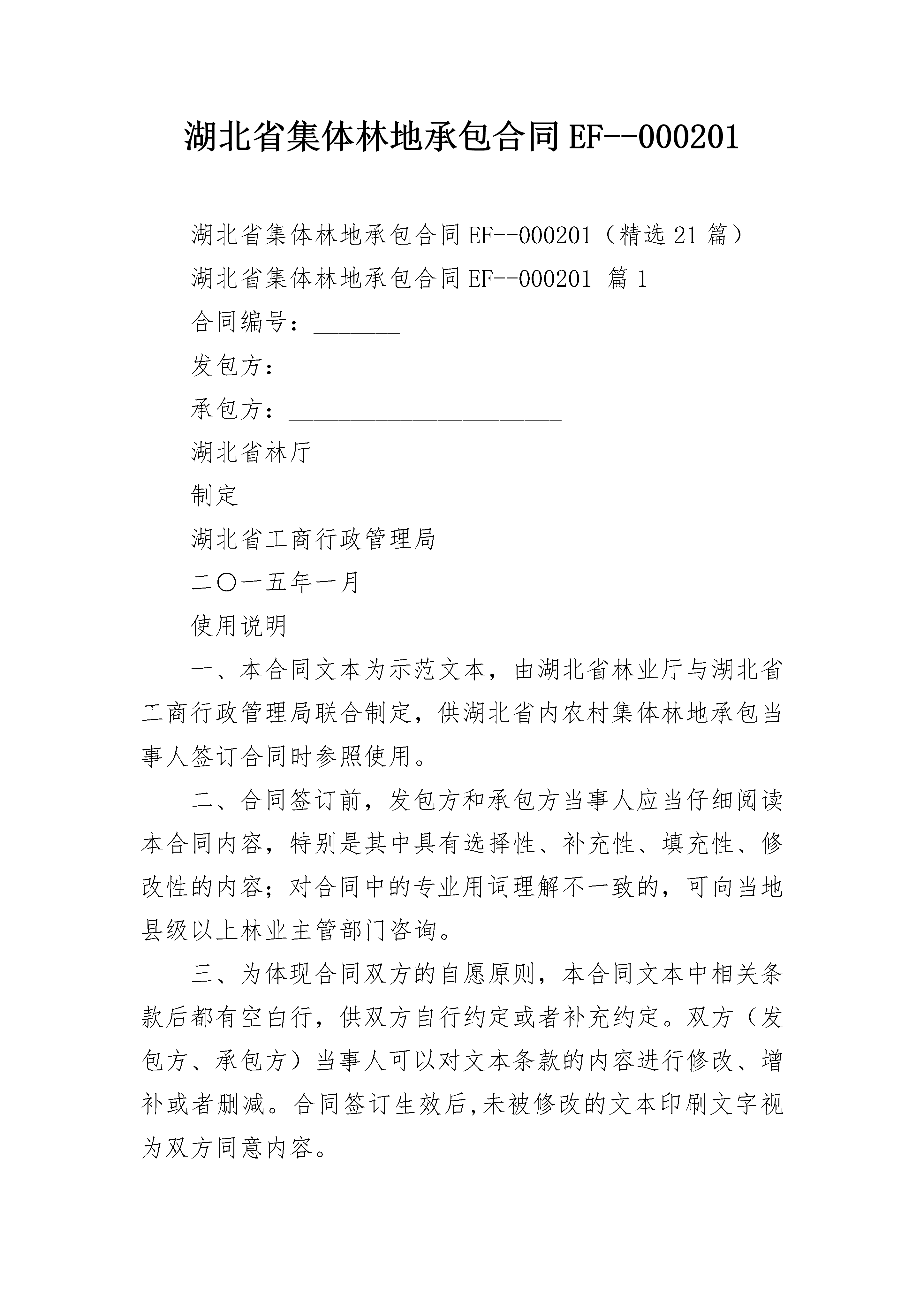 湖北省集体林地承包合同EF--000201

湖北省集体林地承包合同EF--000201（精选21篇）

湖北省集体林地承包合同EF--000201 篇1

合同编号：_______

发包方：______________________

承包方：______________________

湖北省林厅

制定

湖北省工商行政管理局

二〇一五年一月

使用说明

一、本合同文本为示范文本，由湖北省林业厅与湖北省工商行政管理局联合制定，供湖北省内农村集体林地承包当事人签订合同时参照使用。

二、合同签订前，发包方和承包方当事人应当仔细阅读本合同内容，特别是其中具有选择性、补充性、填充性、修改性的内容；对合同中的专业用词理解不一致的，可向当地县级以上林业主管部门咨询。

三、为体现合同双方的自愿原则，本合同文本中相关条款后都有空白行，供双方自行约定或者补充约定。双方（发包方、承包方）当事人可以对文本条款的内容进行修改、增补或者删减。合同签订生效后,未被修改的文本印刷文字视为双方同意内容。